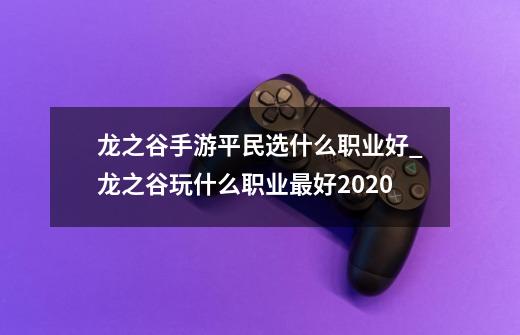 龙之谷手游平民选什么职业好_龙之谷玩什么职业最好2020